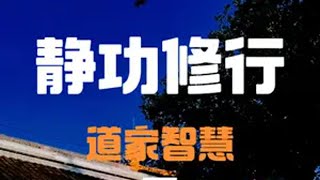 静功修行

道家智慧